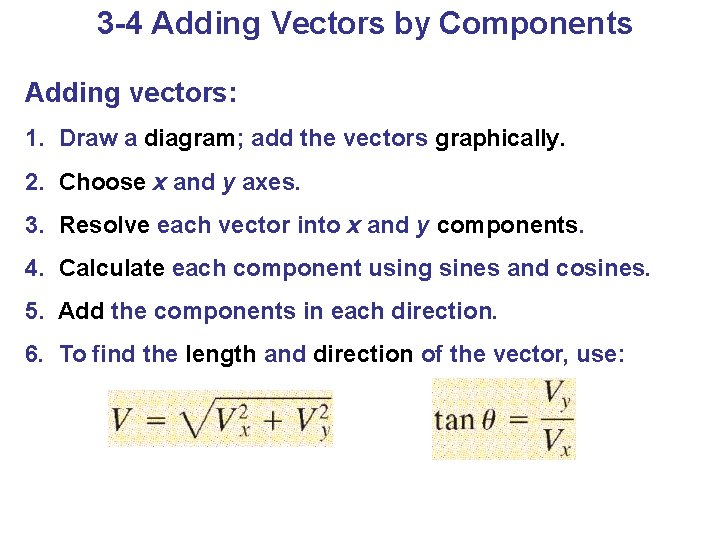 3-4 Adding Vectors by Components

Adding vectors:

1. Draw a diagram; add the vectors graphically.

2. Choose x and y axes.

3. Resolve each vector into x and y components.

4. Calculate each component using sines and cosines.

5. Add the components in each direction.

6. To find the length and direction of the vector, use:

$V = \sqrt{V_x^2 + V_y^2}$

$\tan\theta = \frac{V_y}{V_x}$